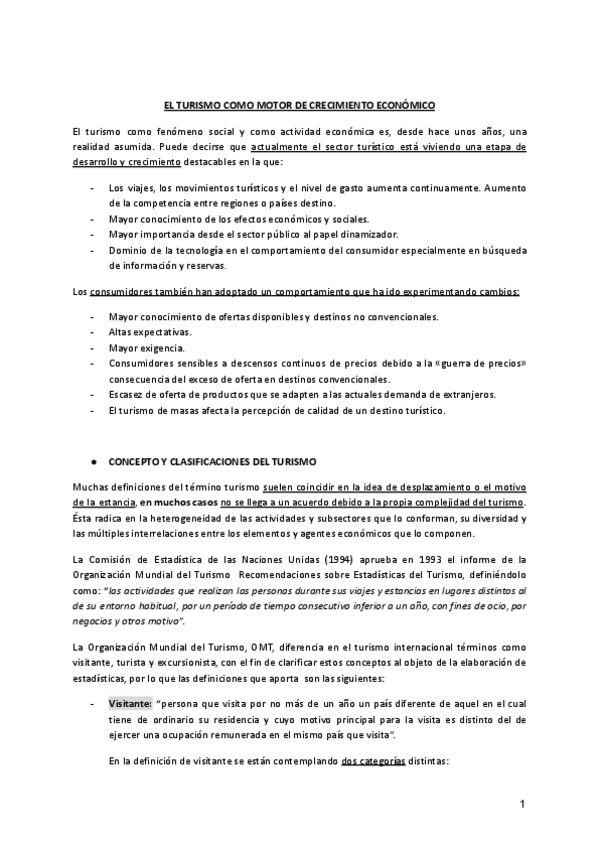 EL TURISMO COMO MOTOR DE CRECIMIENTO ECONÓMICO

El turismo como fenómeno social y como actividad económica es, desde hace unos años, una realidad asumida. Puede decirse que actualmente el sector turístico está viviendo una etapa de desarrollo y crecimiento destacables en la que:

- Los viajes, los movimientos turísticos y el nivel de gasto aumenta continuamente. Aumento de la competencia entre regiones o países destino.
- Mayor conocimiento de los efectos económicos y sociales.
- Mayor importancia desde el sector público al papel dinamizador.
- Dominio de la tecnología en el comportamiento del consumidor especialmente en búsqueda de información y reservas.

Los consumidores también han adoptado un comportamiento que ha ido experimentando cambios:

- Mayor conocimiento de ofertas disponibles y destinos no convencionales.
- Altas expectativas.
- Mayor exigencia.
- Consumidores sensibles a descensos continuos de precios debido a la «guerra de precios» consecuencia del exceso de oferta en destinos convencionales.
- Escasez de oferta de productos que se adapten a las actuales demanda de extranjeros.
- El turismo de masas afecta la percepción de calidad de un destino turístico.

● CONCEPTO Y CLASIFICACIONES DEL TURISMO

Muchas definiciones del término turismo suelen coincidir en la idea de desplazamiento o el motivo de la estancia, en muchos casos no se llega a un acuerdo debido a la propia complejidad del turismo. Ésta radica en la heterogeneidad de las actividades y subsectores que lo conforman, su diversidad y las múltiples interrelaciones entre los elementos y agentes económicos que lo componen.

La Comisión de Estadística de las Naciones Unidas (1994) aprueba en 1993 el informe de la Organización Mundial del Turismo Recomendaciones sobre Estadísticas del Turismo, definiéndolo como: "las actividades que realizan las personas durante sus viajes y estancias en lugares distintos al de su entorno habitual, por un período de tiempo consecutivo inferior a un año, con fines de ocio, por negocios y otros motivo".

La Organización Mundial del Turismo, OMT, diferencia en el turismo internacional términos como visitante, turista y excursionista, con el fin de clarificar estos conceptos al objeto de la elaboración de estadísticas, por lo que las definiciones que aporta son las siguientes:

- Visitante: "persona que visita por no más de un año un país diferente de aquel en el cual tiene de ordinario su residencia y cuyo motivo principal para la visita es distinto del de ejercer una ocupación remunerada en el mismo país que visita".

En la definición de visitante se están contemplando dos categorías distintas:

1